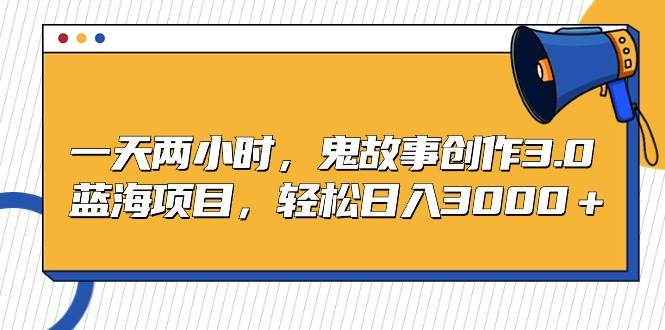 一天两小时，鬼故事创作3.0
蓝海项目，轻松日入3000＋